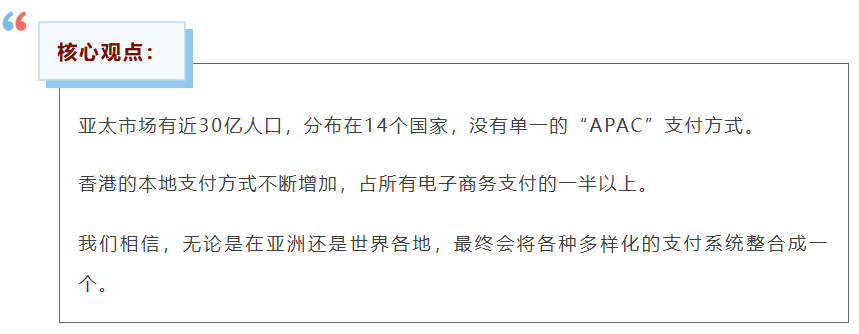 “

核心观点：

亚太市场有近30亿人口，分布在14个国家，没有单一的“APAC”支付方式。

香港的本地支付方式不断增加，占所有电子商务支付的一半以上。

我们相信，无论是在亚洲还是世界各地，最终会将各种多样化的支付系统整合成一个。